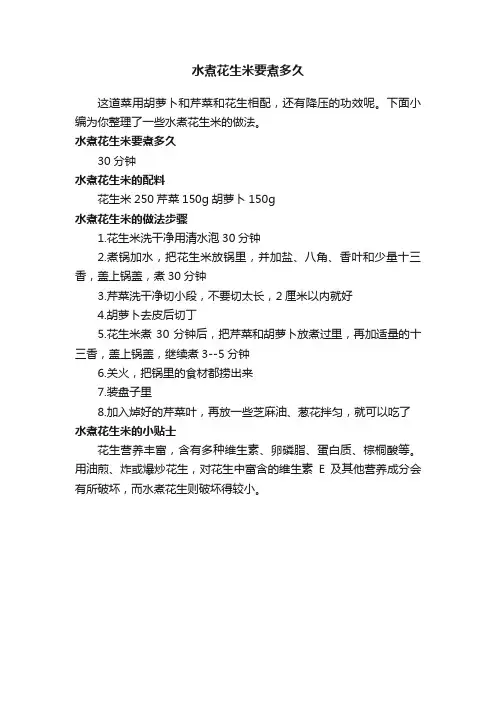 水煮花生米要煮多久

这道菜用胡萝卜和芹菜和花生相配，还有降压的功效呢。下面小编为你整理了一些水煮花生米的做法。

水煮花生米要煮多久

30 分钟

水煮花生米的配料

花生米 250 芹菜 150g 胡萝卜 150g

水煮花生米的做法步骤

1.花生米洗干净用清水泡 30 分钟

2.煮锅加水，把花生米放锅里，并加盐、八角、香叶和少量十三香，盖上锅盖，煮 30 分钟

3.芹菜洗干净切小段，不要切太长，2 厘米以内就好

4.胡萝卜去皮后切丁

5.花生米煮 30 分钟后，把芹菜和胡萝卜放煮过里，再加适量的十三香，盖上锅盖，继续煮 3--5 分钟

6.关火，把锅里的食材都捞出来

7.装盘子里

8.加入焯好的芹菜叶，再放一些芝麻油、葱花拌匀，就可以吃了

水煮花生米的小贴士

花生营养丰富，含有多种维生素、卵磷脂、蛋白质、棕榈酸等。用油煎、炸或爆炒花生，对花生中富含的维生素 E 及其他营养成分会有所破坏，而水煮花生则破坏得较小。